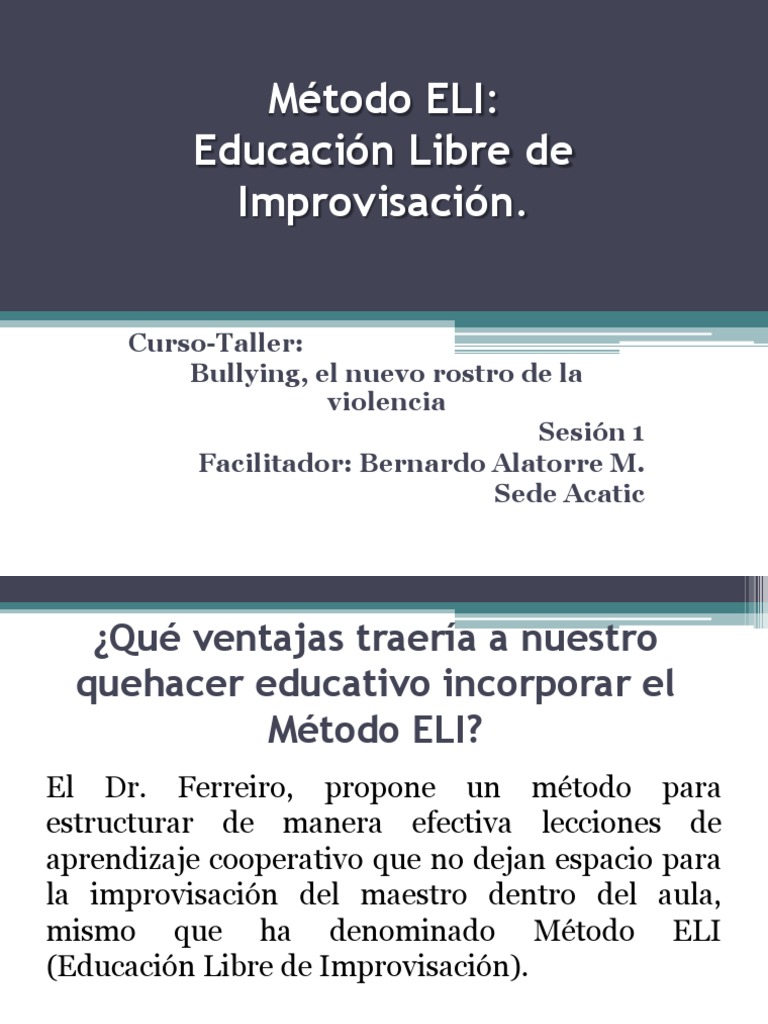 Método ELI:
Educación Libre de Improvisación.

Curso-Taller:
Bullying, el nuevo rostro de la violencia
Sesión 1
Facilitador: Bernardo Alatorre M.
Sede Acatic

¿Qué ventajas traería a nuestro quehacer educativo incorporar el Método ELI?

El Dr. Ferreiro, propone un método para estructurar de manera efectiva lecciones de aprendizaje cooperativo que no dejan espacio para la improvisación del maestro dentro del aula, mismo que ha denominado Método ELI (Educación Libre de Improvisación).